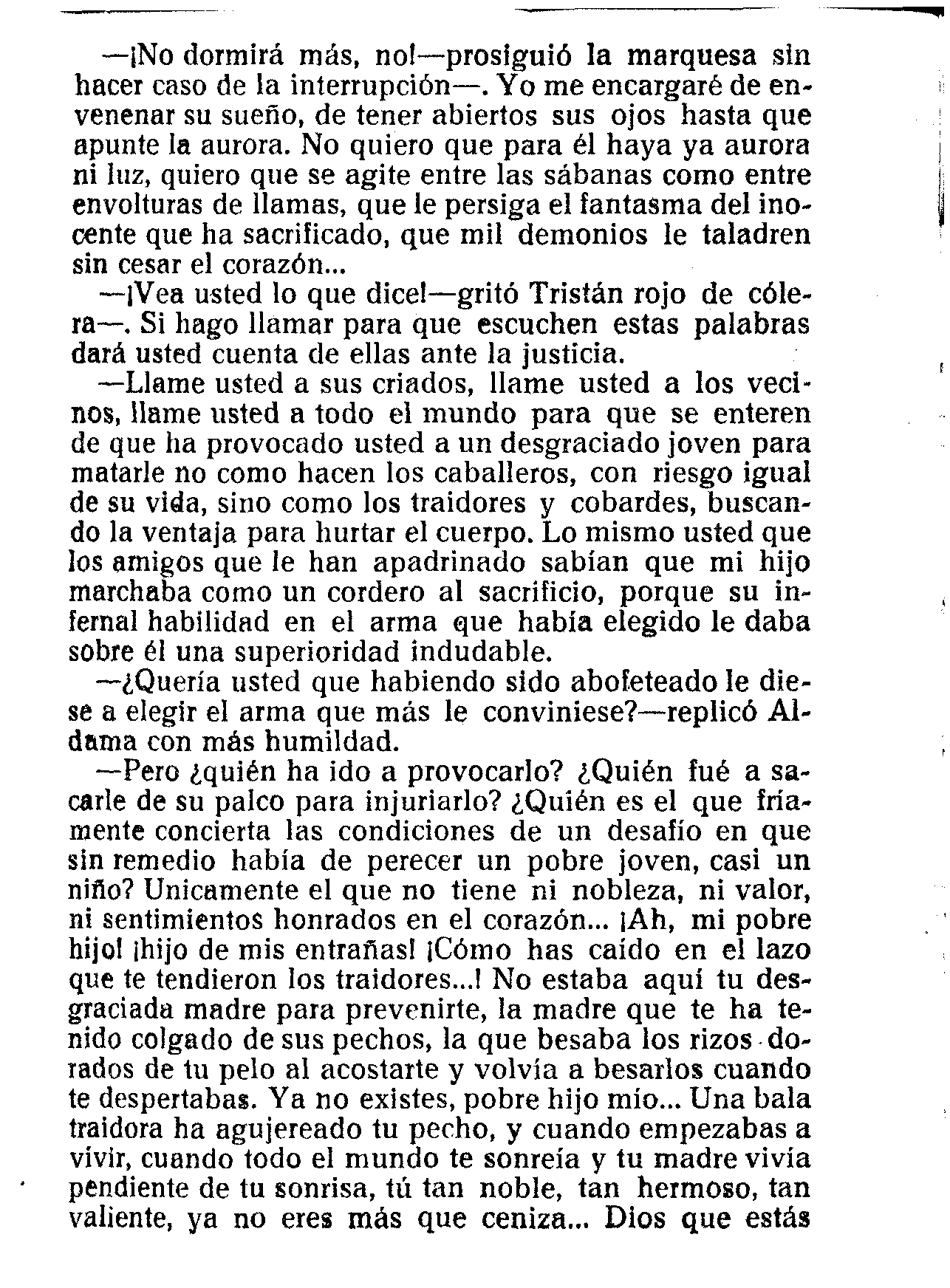 —¡No dormirá más, no!—prosiguió la marquesa sin hacer caso de la interrupción—. Yo me encargaré de envenenar su sueño, de tener abiertos sus ojos hasta que apunte la aurora. No quiero que para él haya ya aurora ni luz, quiero que se agite entre las sábanas como entre envolturas de llamas, que le persiga el fantasma del inocente que ha sacrificado, que mil demonios le taladren sin cesar el corazón...

—¡Vea usted lo que dice!—gritó Tristán rojo de cólera—. Si hago llamar para que escuchen estas palabras dará usted cuenta de ellas ante la justicia.

—Llame usted a sus criados, llame usted a los vecinos, llame usted a todo el mundo para que se enteren de que ha provocado usted a un desgraciado joven para matarle no como hacen los caballeros, con riesgo igual de su vida, sino como los traidores y cobardes, buscando la ventaja para hurtar el cuerpo. Lo mismo usted que los amigos que le han apadrinado sabían que mi hijo marchaba como un cordero al sacrificio, porque su infernal habilidad en el arma que había elegido le daba sobre él una superioridad indudable.

—¿Quería usted que habiendo sido abofeteado le diese a elegir el arma que más le conviniese?—replicó Aldama con más humildad.

—Pero ¿quién ha ido a provocarlo? ¿Quién fué a sacarle de su palco para injuriarlo? ¿Quién es el que fríamente concierta las condiciones de un desafío en que sin remedio había de perecer un pobre joven, casi un niño? Unicamente el que no tiene ni nobleza, ni valor, ni sentimientos honrados en el corazón... ¡Ah, mi pobre hijo! ¡hijo de mis entrañas! ¡Cómo has caído en el lazo que te tendieron los traidores...! No estaba aquí tu desgraciada madre para prevenirte, la madre que te ha tenido colgado de sus pechos, la que besaba los rizos dorados de tu pelo al acostarte y volvía a besarlos cuando te despertabas. Ya no existes, pobre hijo mío... Una bala traidora ha agujereado tu pecho, y cuando empezabas a vivir, cuando todo el mundo te sonreía y tu madre vivía pendiente de tu sonrisa, tú tan noble, tan hermoso, tan valiente, ya no eres más que ceniza... Dios que estás